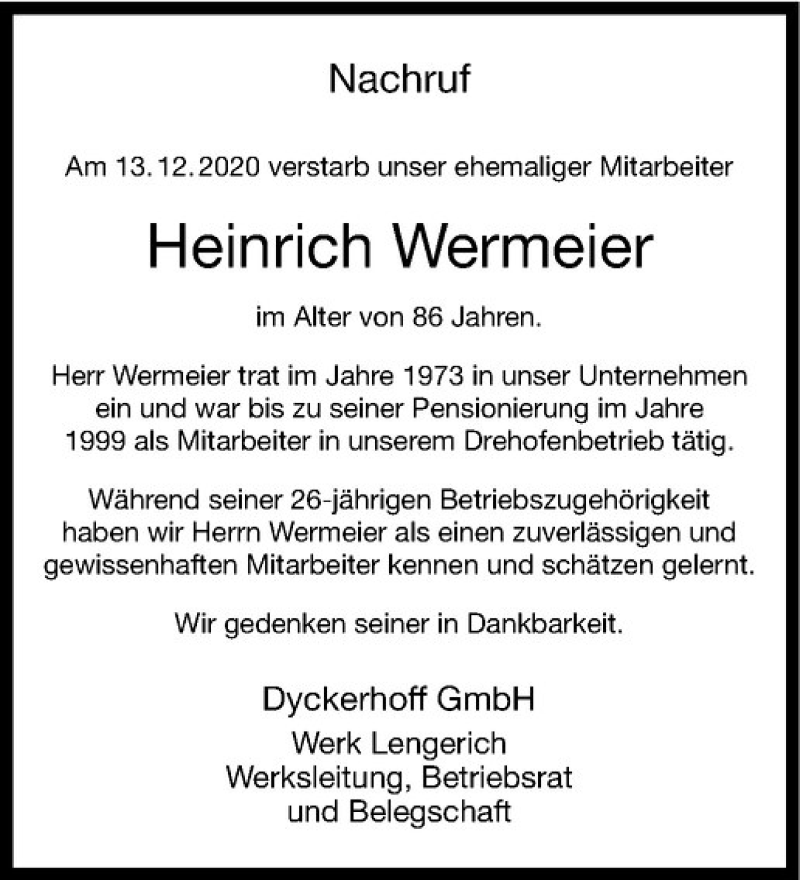 Nachruf

Am 13.12.2020 verstarb unser ehemaliger Mitarbeiter

Heinrich Wermeier

im Alter von 86 Jahren.

Herr Wermeier trat im Jahre 1973 in unser Unternehmen ein und war bis zu seiner Pensionierung im Jahre 1999 als Mitarbeiter in unserem Drehofenbetrieb tätig.

Während seiner 26-jährigen Betriebszugehörigkeit haben wir Herrn Wermeier als einen zuverlässigen und gewissenhaften Mitarbeiter kennen und schätzen gelernt.

Wir gedenken seiner in Dankbarkeit.

Dyckerhoff GmbH
Werk Lengerich
Werksleitung, Betriebsrat
und Belegschaft